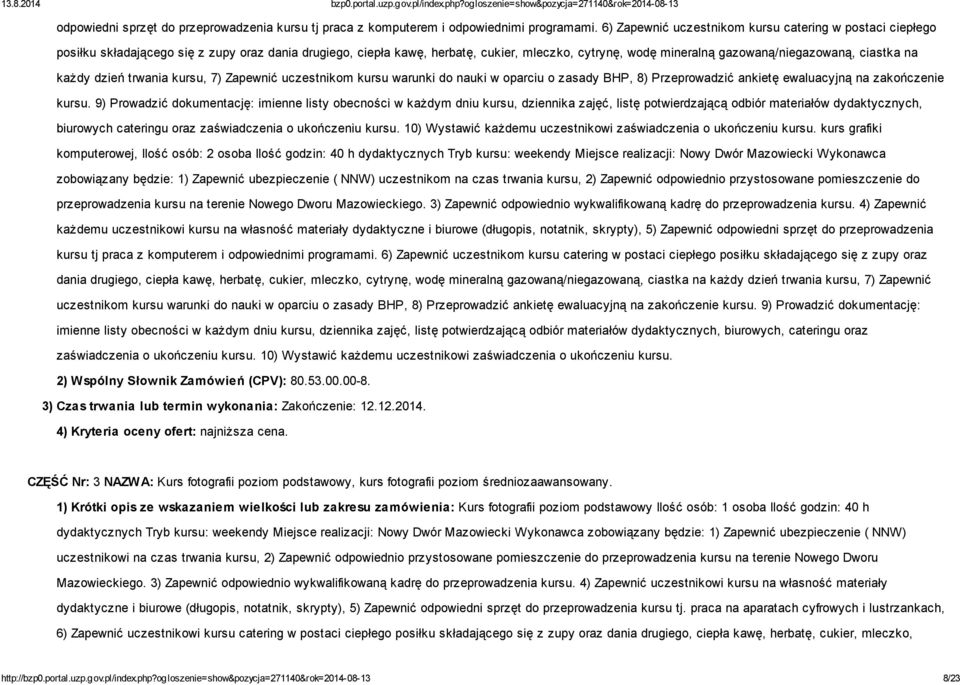 13.8.2014 bzp0.portal.uzp.gov.pl/index.php?ogloszenie=show&pozycja=271140&rok=2014-08-13

odpowiedni sprzęt do przeprowadzenia kursu tj praca z komputerem i odpowiednimi programami. 6) Zapewnić uczestnikom kursu catering w postaci ciepłego posiłku składającego się z zupy oraz dania drugiego, ciepła kawę, herbatę, cukier, mleczko, cytrynę, wodę mineralną gazowaną/niegazowaną, ciastka na każdy dzień trwania kursu, 7) Zapewnić uczestnikom kursu warunki do nauki w oparciu o zasady BHP, 8) Przeprowadzić ankietę ewaluacyjną na zakończenie kursu. 9) Prowadzić dokumentację: imienne listy obecności w każdym dniu kursu, dziennika zajęć, listę potwierdzającą odbiór materiałów dydaktycznych, biurowych cateringu oraz zaświadczenia o ukończeniu kursu. 10) Wystawić każdemu uczestnikowi zaświadczenia o ukończeniu kursu. kurs grafiki komputerowej, Ilość osób: 2 osoba Ilość godzin: 40 h dydaktycznych Tryb kursu: weekendy Miejsce realizacji: Nowy Dwór Mazowiecki Wykonawca zobowiązany będzie: 1) Zapewnić ubezpieczenie ( NNW) uczestnikom na czas trwania kursu, 2) Zapewnić odpowiednio przystosowane pomieszczenie do przeprowadzenia kursu na terenie Nowego Dworu Mazowieckiego. 3) Zapewnić odpowiednio wykwalifikowaną kadrę do przeprowadzenia kursu. 4) Zapewnić każdemu uczestnikowi kursu na własność materiały dydaktyczne i biurowe (długopis, notatnik, skrypty), 5) Zapewnić odpowiedni sprzęt do przeprowadzenia kursu tj praca z komputerem i odpowiednimi programami. 6) Zapewnić uczestnikom kursu catering w postaci ciepłego posiłku składającego się z zupy oraz dania drugiego, ciepła kawę, herbatę, cukier, mleczko, cytrynę, wodę mineralną gazowaną/niegazowaną, ciastka na każdy dzień trwania kursu, 7) Zapewnić uczestnikom kursu warunki do nauki w oparciu o zasady BHP, 8) Przeprowadzić ankietę ewaluacyjną na zakończenie kursu. 9) Prowadzić dokumentację: imienne listy obecności w każdym dniu kursu, dziennika zajęć, listę potwierdzającą odbiór materiałów dydaktycznych, biurowych, cateringu oraz zaświadczenia o ukończeniu kursu. 10) Wystawić każdemu uczestnikowi zaświadczenia o ukończeniu kursu.

2) Wspólny Słownik Zamówień (CPV): 80.53.00.00-8.

3) Czas trwania lub termin wykonania: Zakończenie: 12.12.2014.

4) Kryteria oceny ofert: najniższa cena.

CZĘŚĆ Nr: 3 NAZWA: Kurs fotografii poziom podstawowy, kurs fotografii poziom średniozaawansowany.

1) Krótki opis ze wskazaniem wielkości lub zakresu zamówienia: Kurs fotografii poziom podstawowy Ilość osób: 1 osoba Ilość godzin: 40 h dydaktycznych Tryb kursu: weekendy Miejsce realizacji: Nowy Dwór Mazowiecki Wykonawca zobowiązany będzie: 1) Zapewnić ubezpieczenie ( NNW) uczestnikowi na czas trwania kursu, 2) Zapewnić odpowiednio przystosowane pomieszczenie do przeprowadzenia kursu na terenie Nowego Dworu Mazowieckiego. 3) Zapewnić odpowiednio wykwalifikowaną kadrę do przeprowadzenia kursu. 4) Zapewnić uczestnikowi kursu na własność materiały dydaktyczne i biurowe (długopis, notatnik, skrypty), 5) Zapewnić odpowiedni sprzęt do przeprowadzenia kursu tj. praca na aparatach cyfrowych i lustrzankach, 6) Zapewnić uczestnikowi kursu catering w postaci ciepłego posiłku składającego się z zupy oraz dania drugiego, ciepła kawę, herbatę, cukier, mleczko,

http://bzp0.portal.uzp.gov.pl/index.php?ogloszenie=show&pozycja=271140&rok=2014-08-13 8/23